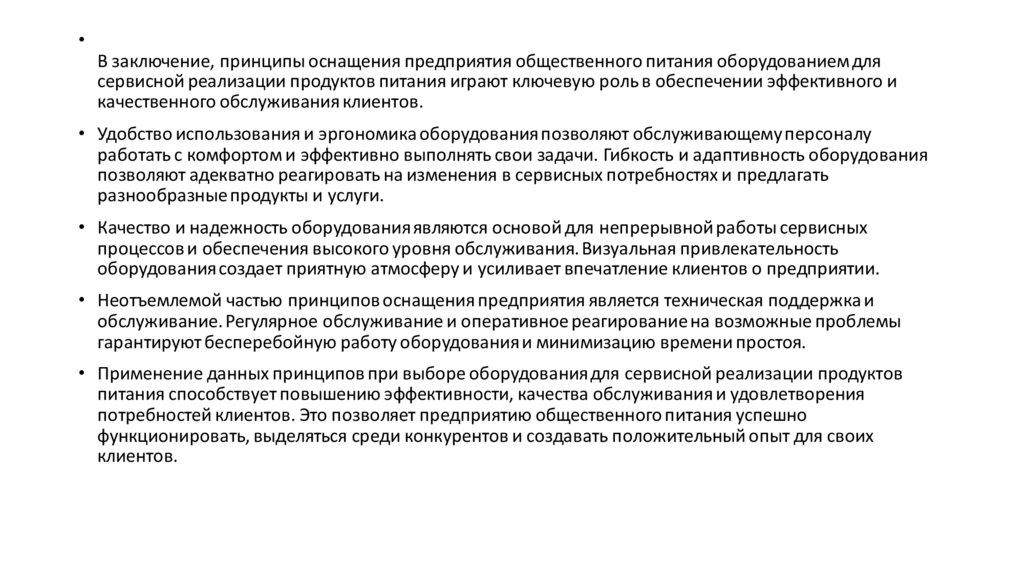 •

В заключение, принципы оснащения предприятия общественного питания оборудованием для сервисной реализации продуктов питания играют ключевую роль в обеспечении эффективного и качественного обслуживания клиентов.

• Удобство использования и эргономика оборудования позволяют обслуживающему персоналу работать с комфортом и эффективно выполнять свои задачи. Гибкость и адаптивность оборудования позволяют адекватно реагировать на изменения в сервисных потребностях и предлагать разнообразные продукты и услуги.

• Качество и надежность оборудования являются основой для непрерывной работы сервисных процессов и обеспечения высокого уровня обслуживания. Визуальная привлекательность оборудования создает приятную атмосферу и усиливает впечатление клиентов о предприятии.

• Неотъемлемой частью принципов оснащения предприятия является техническая поддержка и обслуживание. Регулярное обслуживание и оперативное реагирование на возможные проблемы гарантируют бесперебойную работу оборудования и минимизацию времени простоя.

• Применение данных принципов при выборе оборудования для сервисной реализации продуктов питания способствует повышению эффективности, качества обслуживания и удовлетворения потребностей клиентов. Это позволяет предприятию общественного питания успешно функционировать, выделяться среди конкурентов и создавать положительный опыт для своих клиентов.